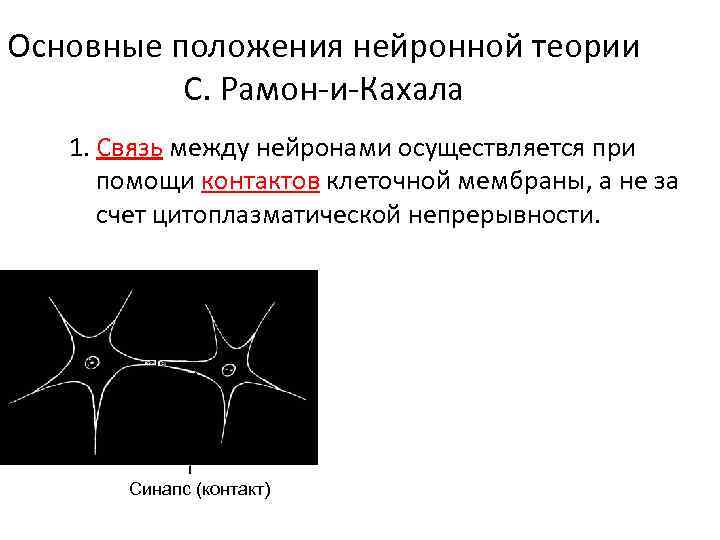 Основные положения нейронной теории С. Рамон-и-Кахала

1. Связь между нейронами осуществляется при помощи контактов клеточной мембраны, а не за счет цитоплазматической непрерывности.

Синапс (контакт)